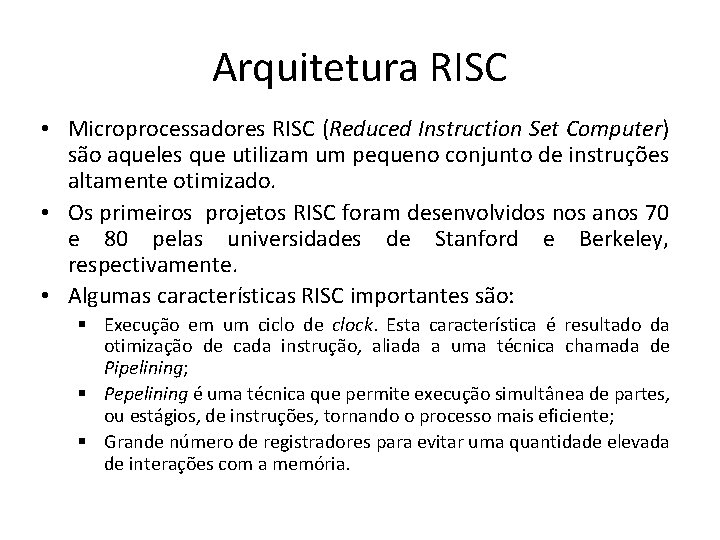 Arquitetura RISC

• Microprocessadores RISC (Reduced Instruction Set Computer) são aqueles que utilizam um pequeno conjunto de instruções altamente otimizado.
• Os primeiros projetos RISC foram desenvolvidos nos anos 70 e 80 pelas universidades de Stanford e Berkeley, respectivamente.
• Algumas características RISC importantes são:
▪ Execução em um ciclo de clock. Esta característica é resultado da otimização de cada instrução, aliada a uma técnica chamada de Pipelining;
▪ Pepelining é uma técnica que permite execução simultânea de partes, ou estágios, de instruções, tornando o processo mais eficiente;
▪ Grande número de registradores para evitar uma quantidade elevada de interações com a memória.